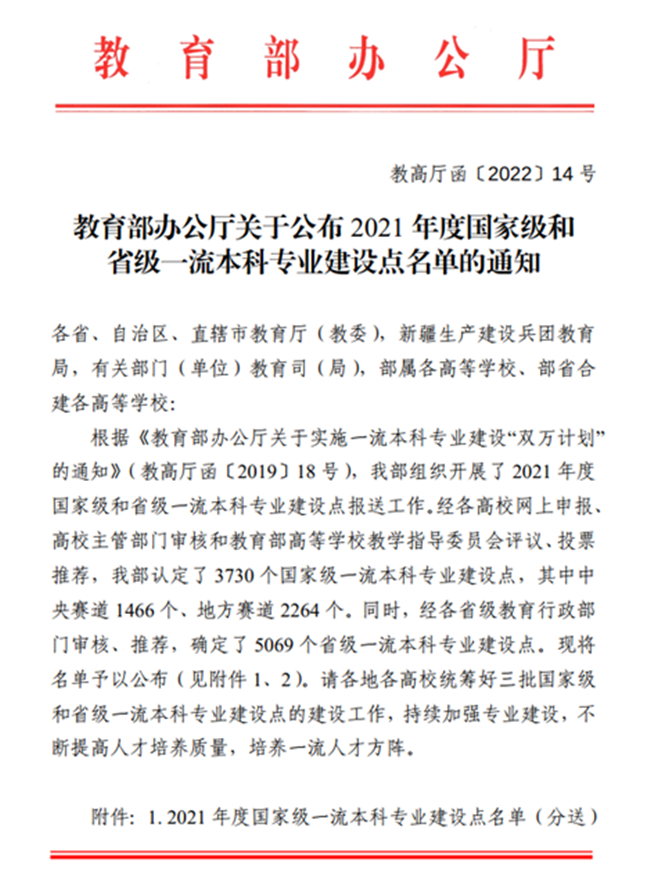 教育部办公厅

教高厅函〔2022〕14号

教育部办公厅关于公布2021年度国家级和省级一流本科专业建设点名单的通知

各省、自治区、直辖市教育厅（教委），新疆生产建设兵团教育局，有关部门（单位）教育司（局），部属各高等学校、部省合建各高等学校：

根据《教育部办公厅关于实施一流本科专业建设“双万计划”的通知》（教高厅函〔2019〕18号），我部组织开展了2021年度国家级和省级一流本科专业建设点报送工作。经各高校网上申报、高校主管部门审核和教育部高等学校教学指导委员会评议、投票推荐，我部认定了3730个国家级一流本科专业建设点，其中中央赛道1466个、地方赛道2264个。同时，经各省级教育行政部门审核、推荐，确定了5069个省级一流本科专业建设点。现将名单予以公布（见附件1、2）。请各地各高校统筹好三批国家级和省级一流本科专业建设点的建设工作，持续加强专业建设，不断提高人才培养质量，培养一流人才方阵。

附件：1. 2021年度国家级一流本科专业建设点名单（分送）